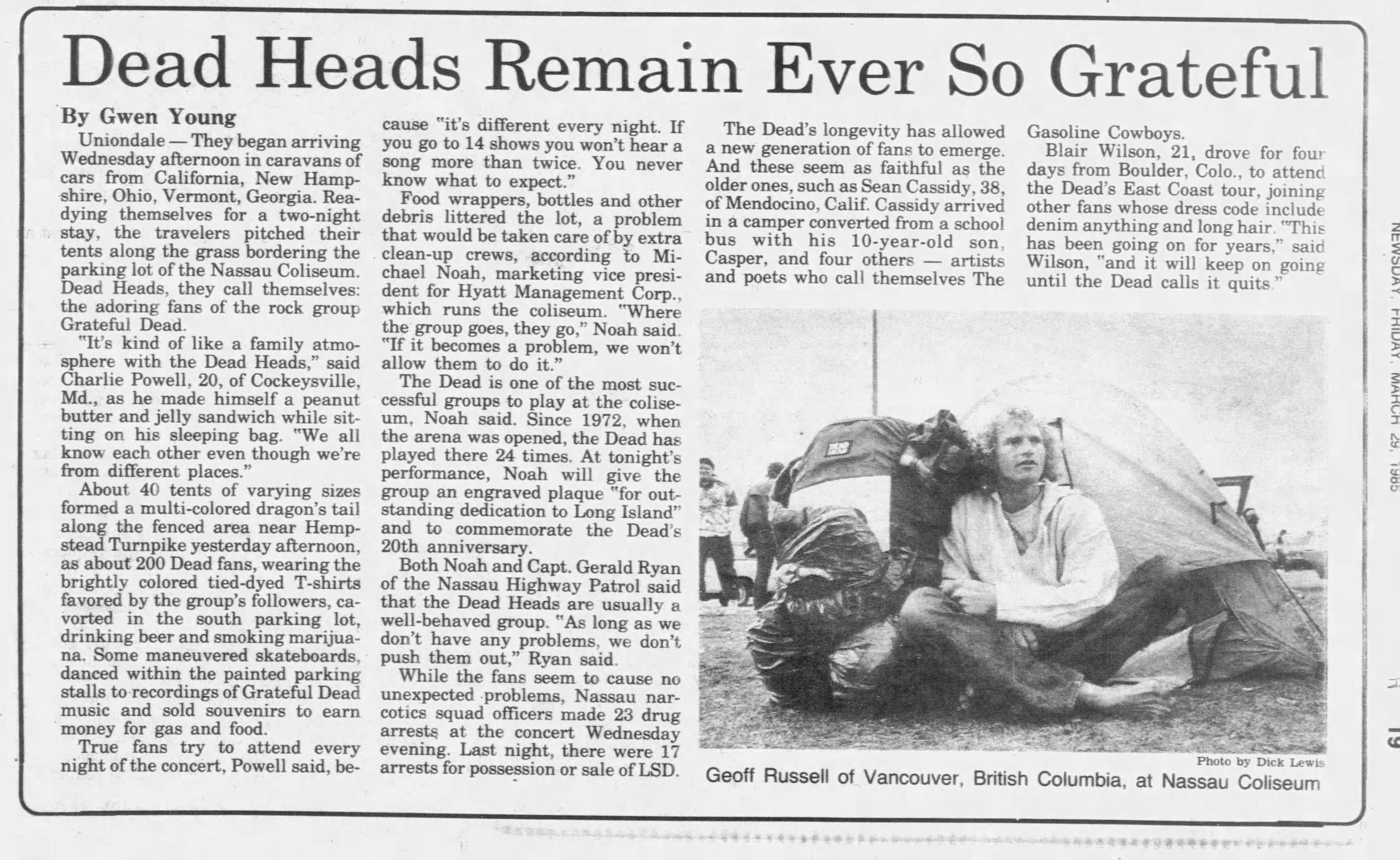 Dead Heads Remain Ever So Grateful

By Gwen Young

Uniondale — They began arriving Wednesday afternoon in caravans of cars from California, New Hampshire, Ohio, Vermont, Georgia. Readying themselves for a two-night stay, the travelers pitched their tents along the grass bordering the parking lot of the Nassau Coliseum. Dead Heads, they call themselves: the adoring fans of the rock group Grateful Dead.

"It's kind of like a family atmosphere with the Dead Heads," said Charlie Powell, 20, of Cockeysville, Md., as he made himself a peanut butter and jelly sandwich while sitting on his sleeping bag. "We all know each other even though we're from different places."

About 40 tents of varying sizes formed a multi-colored dragon's tail along the fenced area near Hempstead Turnpike yesterday afternoon, as about 200 Dead fans, wearing the brightly colored tied-dyed T-shirts favored by the group's followers, cavorted in the south parking lot, drinking beer and smoking marijuana. Some maneuvered skateboards, danced within the painted parking stalls to recordings of Grateful Dead music and sold souvenirs to earn money for gas and food.

True fans try to attend every night of the concert, Powell said, because "it's different every night. If you go to 14 shows you won't hear a song more than twice. You never know what to expect."

Food wrappers, bottles and other debris littered the lot, a problem that would be taken care of by extra clean-up crews, according to Michael Noah, marketing vice president for Hyatt Management Corp., which runs the coliseum. "Where the group goes, they go," Noah said. "If it becomes a problem, we won't allow them to do it."

The Dead is one of the most successful groups to play at the coliseum, Noah said. Since 1972, when the arena was opened, the Dead has played there 24 times. At tonight's performance, Noah will give the group an engraved plaque "for outstanding dedication to Long Island" and to commemorate the Dead's 20th anniversary.

Both Noah and Capt. Gerald Ryan of the Nassau Highway Patrol said that the Dead Heads are usually a well-behaved group. "As long as we don't have any problems, we don't push them out," Ryan said.

While the fans seem to cause no unexpected problems, Nassau narcotics squad officers made 23 drug arrests at the concert Wednesday evening. Last night, there were 17 arrests for possession or sale of LSD.

The Dead's longevity has allowed a new generation of fans to emerge. And these seem as faithful as the older ones, such as Sean Cassidy, 38, of Mendocino, Calif. Cassidy arrived in a camper converted from a school bus with his 10-year-old son, Casper, and four others — artists and poets who call themselves The Gasoline Cowboys.

Blair Wilson, 21, drove for four days from Boulder, Colo., to attend the Dead's East Coast tour, joining other fans whose dress code include denim anything and long hair. "This has been going on for years," said Wilson, "and it will keep on going until the Dead calls it quits."

Photo by Dick Lewis

Geoff Russell of Vancouver, British Columbia, at Nassau Coliseum

NEWSDAY, FRIDAY, MARCH 29, 1985

19